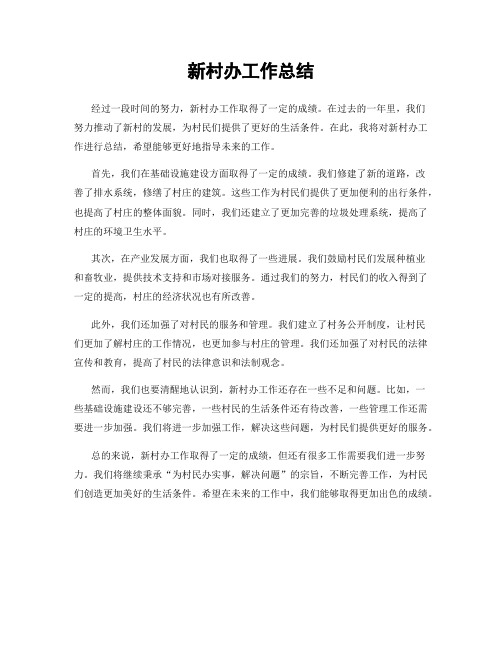 新村办工作总结

经过一段时间的努力，新村办工作取得了一定的成绩。在过去的一年里，我们努力推动了新村的发展，为村民们提供了更好的生活条件。在此，我将对新村办工作进行总结，希望能够更好地指导未来的工作。

首先，我们在基础设施建设方面取得了一定的成绩。我们修建了新的道路，改善了排水系统，修缮了村庄的建筑。这些工作为村民们提供了更加便利的出行条件，也提高了村庄的整体面貌。同时，我们还建立了更加完善的垃圾处理系统，提高了村庄的环境卫生水平。

其次，在产业发展方面，我们也取得了一些进展。我们鼓励村民们发展种植业和畜牧业，提供技术支持和市场对接服务。通过我们的努力，村民们的收入得到了一定的提高，村庄的经济状况也有所改善。

此外，我们还加强了对村民的服务和管理。我们建立了村务公开制度，让村民们更加了解村庄的工作情况，也更加参与村庄的管理。我们还加强了对村民的法律宣传和教育，提高了村民的法律意识和法制观念。

然而，我们也要清醒地认识到，新村办工作还存在一些不足和问题。比如，一些基础设施建设还不够完善，一些村民的生活条件还有待改善，一些管理工作还需要进一步加强。我们将进一步加强工作，解决这些问题，为村民们提供更好的服务。

总的来说，新村办工作取得了一定的成绩，但还有很多工作需要我们进一步努力。我们将继续秉承“为村民办实事，解决问题”的宗旨，不断完善工作，为村民们创造更加美好的生活条件。希望在未来的工作中，我们能够取得更加出色的成绩。